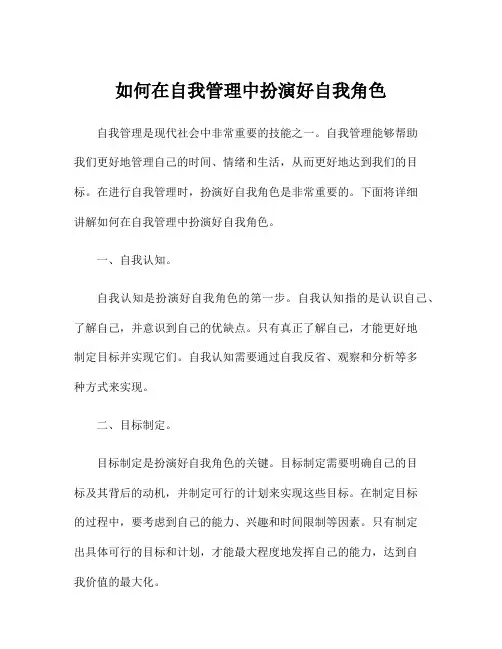 如何在自我管理中扮演好自我角色

自我管理是现代社会中非常重要的技能之一。自我管理能够帮助我们更好地管理自己的时间、情绪和生活，从而更好地达到我们的目标。在进行自我管理时，扮演好自我角色是非常重要的。下面将详细讲解如何在自我管理中扮演好自我角色。

一、自我认知。

自我认知是扮演好自我角色的第一步。自我认知指的是认识自己、了解自己，并意识到自己的优缺点。只有真正了解自己，才能更好地制定目标并实现它们。自我认知需要通过自我反省、观察和分析等多种方式来实现。

二、目标制定。

目标制定是扮演好自我角色的关键。目标制定需要明确自己的目标及其背后的动机，并制定可行的计划来实现这些目标。在制定目标的过程中，要考虑到自己的能力、兴趣和时间限制等因素。只有制定出具体可行的目标和计划，才能最大程度地发挥自己的能力，达到自我价值的最大化。